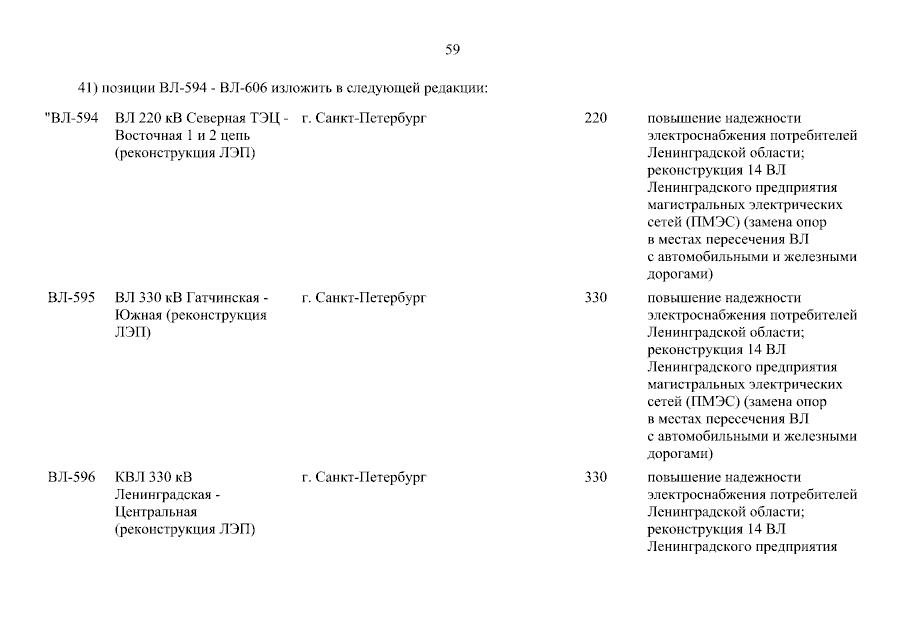 59

41) позиции ВЛ-594 - ВЛ-606 изложить в следующей редакции:

| | | | | |
|---|---|---|---|---|
| "ВЛ-594 | ВЛ 220 кВ Северная ТЭЦ - Восточная 1 и 2 цепь (реконструкция ЛЭП) | г. Санкт-Петербург | 220 | повышение надежности электроснабжения потребителей Ленинградской области; реконструкция 14 ВЛ Ленинградского предприятия магистральных электрических сетей (ПМЭС) (замена опор в местах пересечения ВЛ с автомобильными и железными дорогами) |
| ВЛ-595 | ВЛ 330 кВ Гатчинская - Южная (реконструкция ЛЭП) | г. Санкт-Петербург | 330 | повышение надежности электроснабжения потребителей Ленинградской области; реконструкция 14 ВЛ Ленинградского предприятия магистральных электрических сетей (ПМЭС) (замена опор в местах пересечения ВЛ с автомобильными и железными дорогами) |
| ВЛ-596 | КВЛ 330 кВ Ленинградская - Центральная (реконструкция ЛЭП) | г. Санкт-Петербург | 330 | повышение надежности электроснабжения потребителей Ленинградской области; реконструкция 14 ВЛ Ленинградского предприятия |